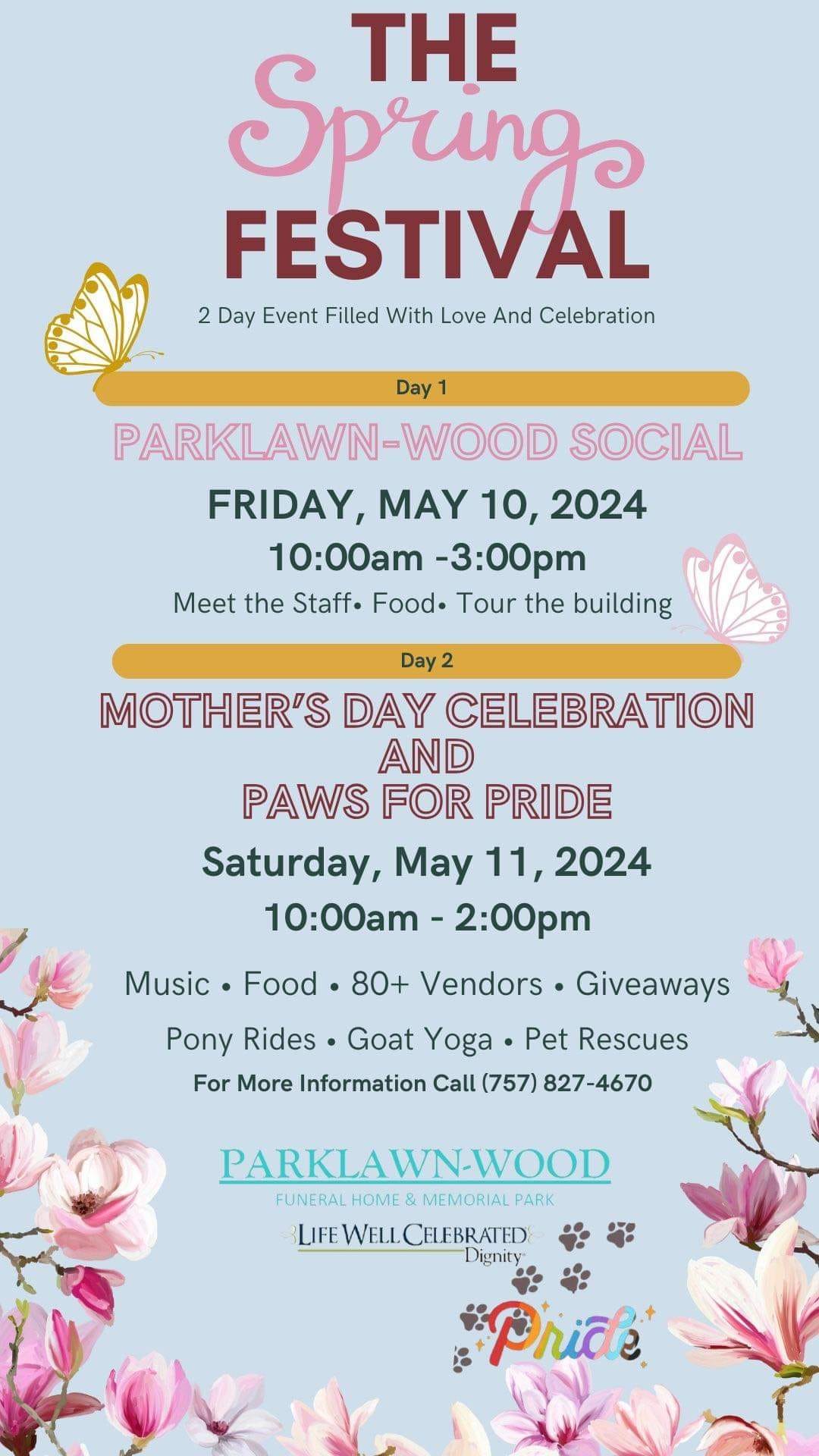 THE
Spring
FESTIVAL

2 Day Event Filled With Love And Celebration

Day 1

PARKLAWN-WOOD SOCIAL

FRIDAY, MAY 10, 2024

10:00am -3:00pm

Meet the Staff• Food• Tour the building

Day 2

MOTHER'S DAY CELEBRATION
AND
PAWS FOR PRIDE

Saturday, May 11, 2024

10:00am - 2:00pm

Music • Food • 80+ Vendors • Giveaways

Pony Rides • Goat Yoga • Pet Rescues

For More Information Call (757) 827-4670

PARKLAWN-WOOD
FUNERAL HOME & MEMORIAL PARK

LIFE WELL CELEBRATED
Dignity

Pride